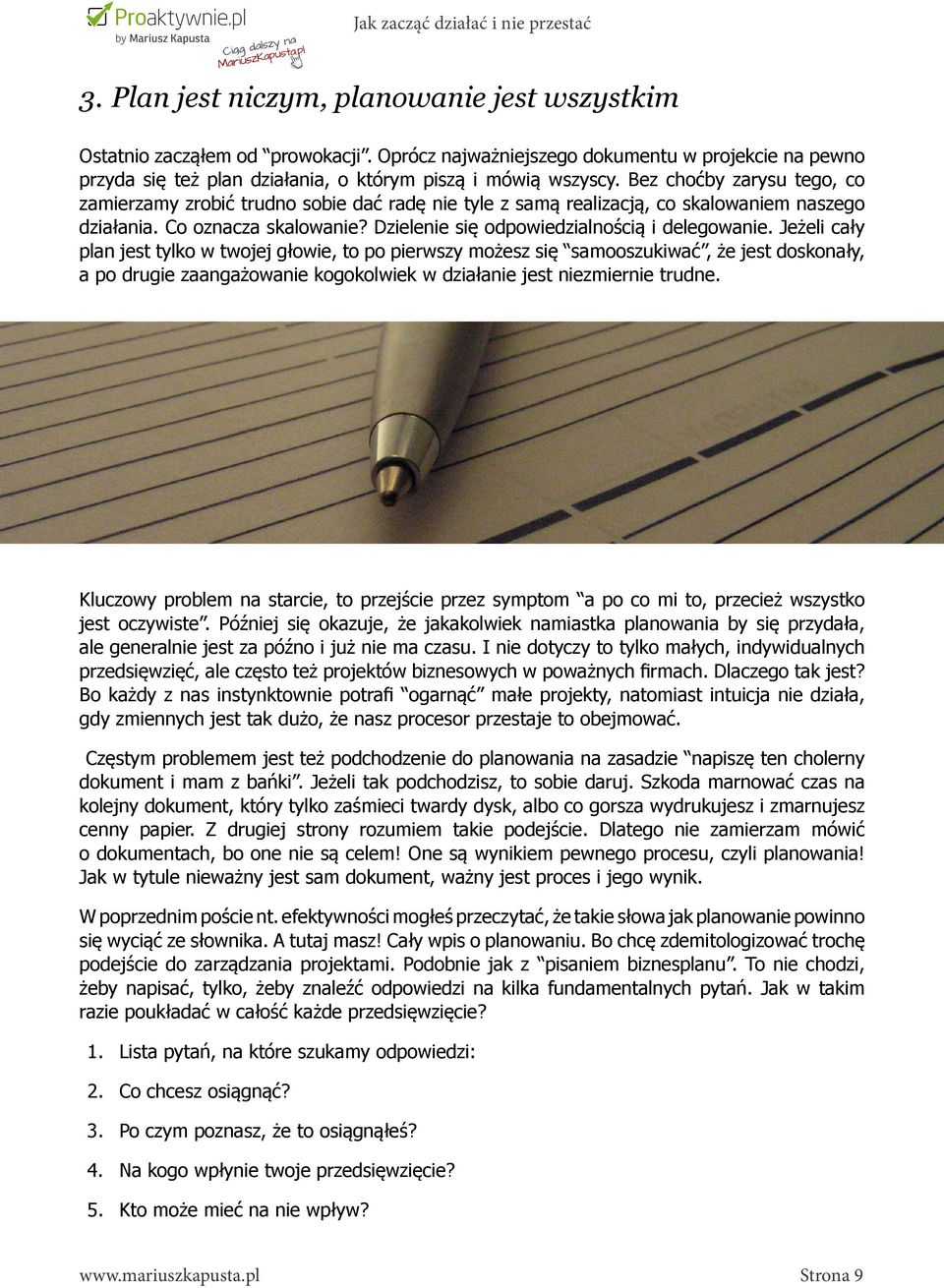 Proaktywnie.pl
by Mariusz Kapusta
Ciąg dalszy na MariuszKapusta.pl

Jak zacząć działać i nie przestać

3. Plan jest niczym, planowanie jest wszystkim

Ostatnio zacząłem od "prowokacji". Oprócz najważniejszego dokumentu w projekcie na pewno przyda się też plan działania, o którym piszą i mówią wszyscy. Bez choćby zarysu tego, co zamierzamy zrobić trudno sobie dać radę nie tyle z samą realizacją, co skalowaniem naszego działania. Co oznacza skalowanie? Dzielenie się odpowiedzialnością i delegowanie. Jeżeli cały plan jest tylko w twojej głowie, to po pierwszy możesz się "samooszukiwać", że jest doskonały, a po drugie zaangażowanie kogokolwiek w działanie jest niezmiernie trudne.

Kluczowy problem na starcie, to przejście przez symptom "a po co mi to, przecież wszystko jest oczywiste". Później się okazuje, że jakakolwiek namiastka planowania by się przydała, ale generalnie jest za późno i już nie ma czasu. I nie dotyczy to tylko małych, indywidualnych przedsięwzięć, ale często też projektów biznesowych w poważnych firmach. Dlaczego tak jest? Bo każdy z nas instynktownie potrafi "ogarnąć" małe projekty, natomiast intuicja nie działa, gdy zmiennych jest tak dużo, że nasz procesor przestaje to obejmować.

Częstym problemem jest też podchodzenie do planowania na zasadzie "napiszę ten cholerny dokument i mam z bańki". Jeżeli tak podchodzisz, to sobie daruj. Szkoda marnować czas na kolejny dokument, który tylko zaśmieci twardy dysk, albo co gorsza wydrukujesz i zmarnujesz cenny papier. Z drugiej strony rozumiem takie podejście. Dlatego nie zamierzam mówić o dokumentach, bo one nie są celem! One są wynikiem pewnego procesu, czyli planowania! Jak w tytule nieważny jest sam dokument, ważny jest proces i jego wynik.

W poprzednim poście nt. efektywności mogłeś przeczytać, że takie słowa jak planowanie powinno się wyciąć ze słownika. A tutaj masz! Cały wpis o planowaniu. Bo chcę zdemitologizować trochę podejście do zarządzania projektami. Podobnie jak z "pisaniem biznesplanu". To nie chodzi, żeby napisać, tylko, żeby znaleźć odpowiedzi na kilka fundamentalnych pytań. Jak w takim razie poukładać w całość każde przedsięwzięcie?

1. Lista pytań, na które szukamy odpowiedzi:
2. Co chcesz osiągnąć?
3. Po czym poznasz, że to osiągnąłeś?
4. Na kogo wpłynie twoje przedsięwzięcie?
5. Kto może mieć na nie wpływ?

www.mariuszkapusta.pl
Strona 9